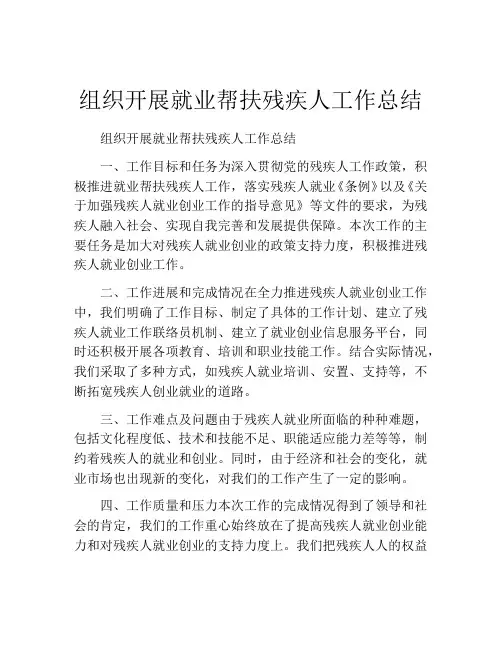 组织开展就业帮扶残疾人工作总结

组织开展就业帮扶残疾人工作总结

一、工作目标和任务为深入贯彻党的残疾人工作政策，积极推进就业帮扶残疾人工作，落实残疾人就业《条例》以及《关于加强残疾人就业创业工作的指导意见》等文件的要求，为残疾人融入社会、实现自我完善和发展提供保障。本次工作的主要任务是加大对残疾人就业创业的政策支持力度，积极推进残疾人就业创业工作。

二、工作进展和完成情况在全力推进残疾人就业创业工作中，我们明确了工作目标、制定了具体的工作计划、建立了残疾人就业工作联络员机制、建立了就业创业信息服务平台，同时还积极开展各项教育、培训和职业技能工作。结合实际情况，我们采取了多种方式，如残疾人就业培训、安置、支持等，不断拓宽残疾人创业就业的道路。

三、工作难点及问题由于残疾人就业所面临的种种难题，包括文化程度低、技术和技能不足、职能适应能力差等等，制约着残疾人的就业和创业。同时，由于经济和社会的变化，就业市场也出现新的变化，对我们的工作产生了一定的影响。

四、工作质量和压力本次工作的完成情况得到了领导和社会的肯定，我们的工作重心始终放在了提高残疾人就业创业能力和对残疾人就业创业的支持力度上。我们把残疾人人的权益